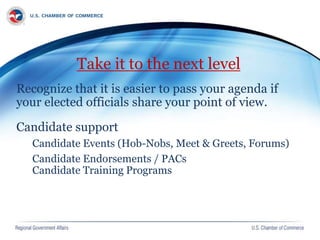 U.S. CHAMBER OF COMMERCE

Take it to the next level

Recognize that it is easier to pass your agenda if your elected officials share your point of view.

Candidate support

Candidate Events (Hob-Nobs, Meet & Greets, Forums)

Candidate Endorsements / PACs
Candidate Training Programs

Regional Government Affairs

U.S. Chamber of Commerce